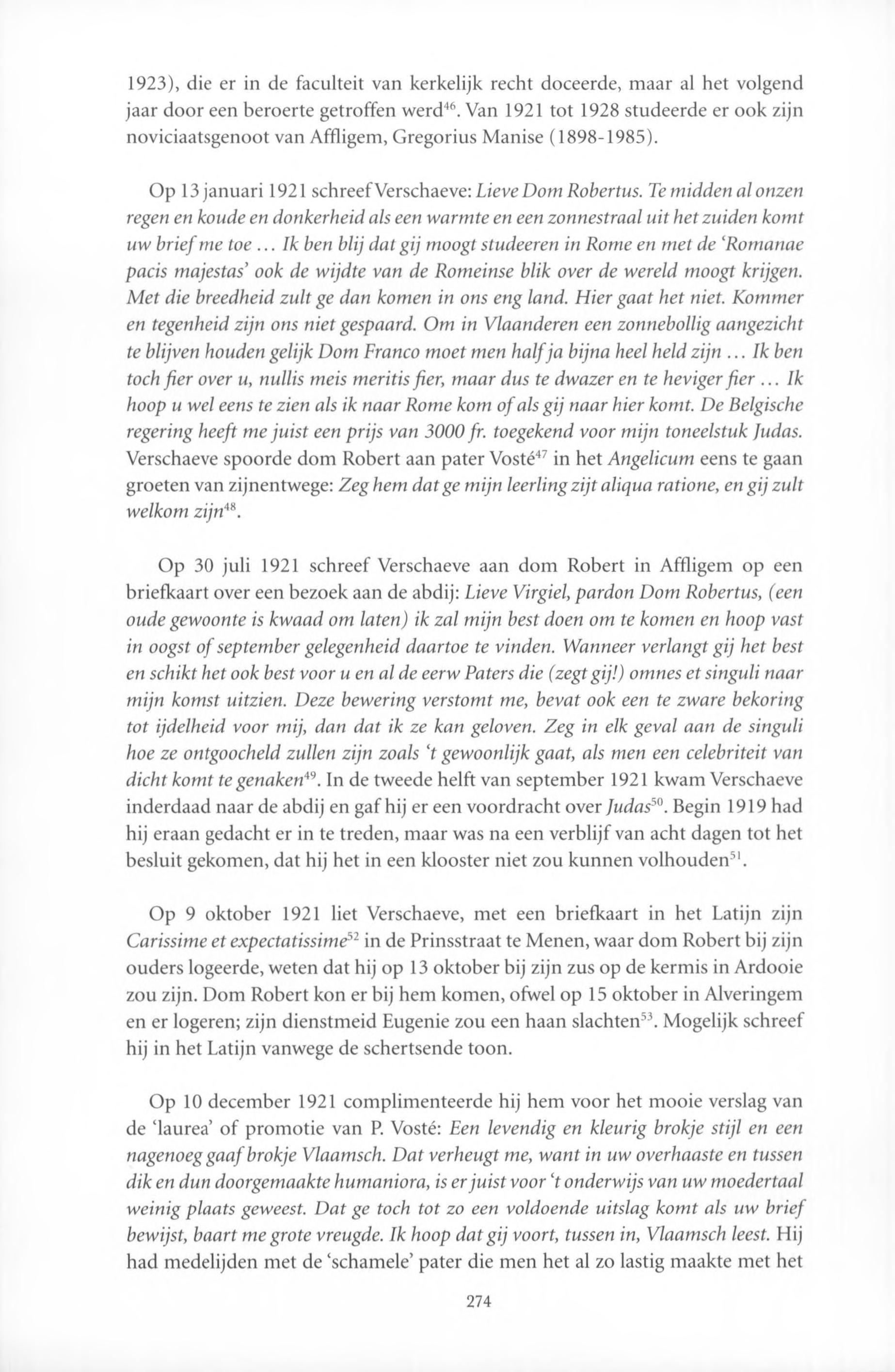 1923), die er in de faculteit van kerkelijk recht doceerde, maar al het volgend jaar door een beroerte getroffen werd$^{46}$. Van 1921 tot 1928 studeerde er ook zijn noviciaatsgenoot van Affligem, Gregorius Manise (1898-1985).

Op 13 januari 1921 schreef Verschaeve: Lieve Dom Robertus. Te midden al onzen regen en koude en donkerheid als een warmte en een zonnestraal uit het zuiden komt uw brief me toe ... Ik ben blij dat gij moogt studeeren in Rome en met de 'Romanae pacis majestas' ook de wijdte van de Romeinse blik over de wereld moogt krijgen. Met die breedheid zult ge dan komen in ons eng land. Hier gaat het niet. Kommer en tegenheid zijn ons niet gespaard. Om in Vlaanderen een zonnebollig aangezicht te blijven houden gelijk Dom Franco moet men half ja bijna heel held zijn ... Ik ben toch fier over u, nullis meis meritis fier, maar dus te dwazer en te heviger fier ... Ik hoop u wel eens te zien als ik naar Rome kom of als gij naar hier komt. De Belgische regering heeft me juist een prijs van 3000 fr. toegekend voor mijn toneelstuk Judas. Verschaeve spoorde dom Robert aan pater Vosté$^{47}$ in het Angelicum eens te gaan groeten van zijnentwege: Zeg hem dat ge mijn leerling zijt aliqua ratione, en gij zult welkom zijn$^{48}$.

Op 30 juli 1921 schreef Verschaeve aan dom Robert in Affligem op een briefkaart over een bezoek aan de abdij: Lieve Virgiel, pardon Dom Robertus, (een oude gewoonte is kwaad om laten) ik zal mijn best doen om te komen en hoop vast in oogst of september gelegenheid daartoe te vinden. Wanneer verlangt gij het best en schikt het ook best voor u en al de eerw Paters die (zegt gij!) omnes et singuli naar mijn komst uitzien. Deze bewering verstomt me, bevat ook een te zware bekoring tot ijdelheid voor mij, dan dat ik ze kan geloven. Zeg in elk geval aan de singuli hoe ze ontgoocheld zullen zijn zoals 't gewoonlijk gaat, als men een celebriteit van dicht komt te genaken$^{49}$. In de tweede helft van september 1921 kwam Verschaeve inderdaad naar de abdij en gaf hij er een voordracht over Judas$^{50}$. Begin 1919 had hij eraan gedacht er in te treden, maar was na een verblijf van acht dagen tot het besluit gekomen, dat hij het in een klooster niet zou kunnen volhouden$^{51}$.

Op 9 oktober 1921 liet Verschaeve, met een briefkaart in het Latijn zijn Carissime et expectatissime$^{52}$ in de Prinsstraat te Menen, waar dom Robert bij zijn ouders logeerde, weten dat hij op 13 oktober bij zijn zus op de kermis in Ardooie zou zijn. Dom Robert kon er bij hem komen, ofwel op 15 oktober in Alveringem en er logeren; zijn dienstmeid Eugenie zou een haan slachten$^{53}$. Mogelijk schreef hij in het Latijn vanwege de schertsende toon.

Op 10 december 1921 complimenteerde hij hem voor het mooie verslag van de 'laurea' of promotie van P. Vosté: Een levendig en kleurig brokje stijl en een nagenoeg gaaf brokje Vlaamsch. Dat verheugt me, want in uw overhaaste en tussen dik en dun doorgemaakte humaniora, is er juist voor 't onderwijs van uw moedertaal weinig plaats geweest. Dat ge toch tot zo een voldoende uitslag komt als uw brief bewijst, baart me grote vreugde. Ik hoop dat gij voort, tussen in, Vlaamsch leest. Hij had medelijden met de 'schamele' pater die men het al zo lastig maakte met het

274